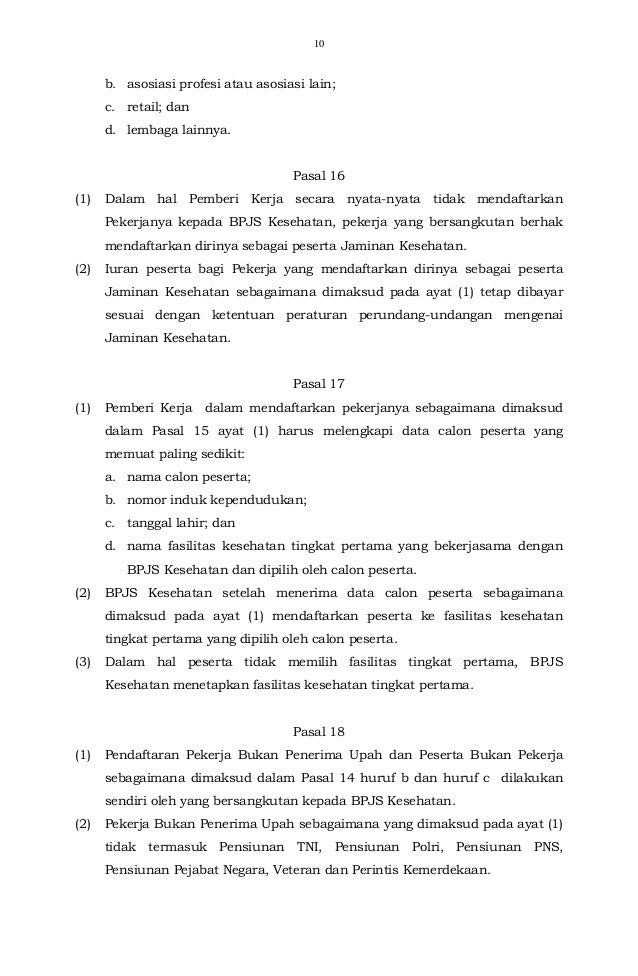 10

b. asosiasi profesi atau asosiasi lain;
c. retail; dan
d. lembaga lainnya.

Pasal 16

(1) Dalam hal Pemberi Kerja secara nyata-nyata tidak mendaftarkan Pekerjanya kepada BPJS Kesehatan, pekerja yang bersangkutan berhak mendaftarkan dirinya sebagai peserta Jaminan Kesehatan.
(2) Iuran peserta bagi Pekerja yang mendaftarkan dirinya sebagai peserta Jaminan Kesehatan sebagaimana dimaksud pada ayat (1) tetap dibayar sesuai dengan ketentuan peraturan perundang-undangan mengenai Jaminan Kesehatan.

Pasal 17

(1) Pemberi Kerja dalam mendaftarkan pekerjanya sebagaimana dimaksud dalam Pasal 15 ayat (1) harus melengkapi data calon peserta yang memuat paling sedikit:
a. nama calon peserta;
b. nomor induk kependudukan;
c. tanggal lahir; dan
d. nama fasilitas kesehatan tingkat pertama yang bekerjasama dengan BPJS Kesehatan dan dipilih oleh calon peserta.
(2) BPJS Kesehatan setelah menerima data calon peserta sebagaimana dimaksud pada ayat (1) mendaftarkan peserta ke fasilitas kesehatan tingkat pertama yang dipilih oleh calon peserta.
(3) Dalam hal peserta tidak memilih fasilitas tingkat pertama, BPJS Kesehatan menetapkan fasilitas kesehatan tingkat pertama.

Pasal 18

(1) Pendaftaran Pekerja Bukan Penerima Upah dan Peserta Bukan Pekerja sebagaimana dimaksud dalam Pasal 14 huruf b dan huruf c dilakukan sendiri oleh yang bersangkutan kepada BPJS Kesehatan.
(2) Pekerja Bukan Penerima Upah sebagaimana yang dimaksud pada ayat (1) tidak termasuk Pensiunan TNI, Pensiunan Polri, Pensiunan PNS, Pensiunan Pejabat Negara, Veteran dan Perintis Kemerdekaan.